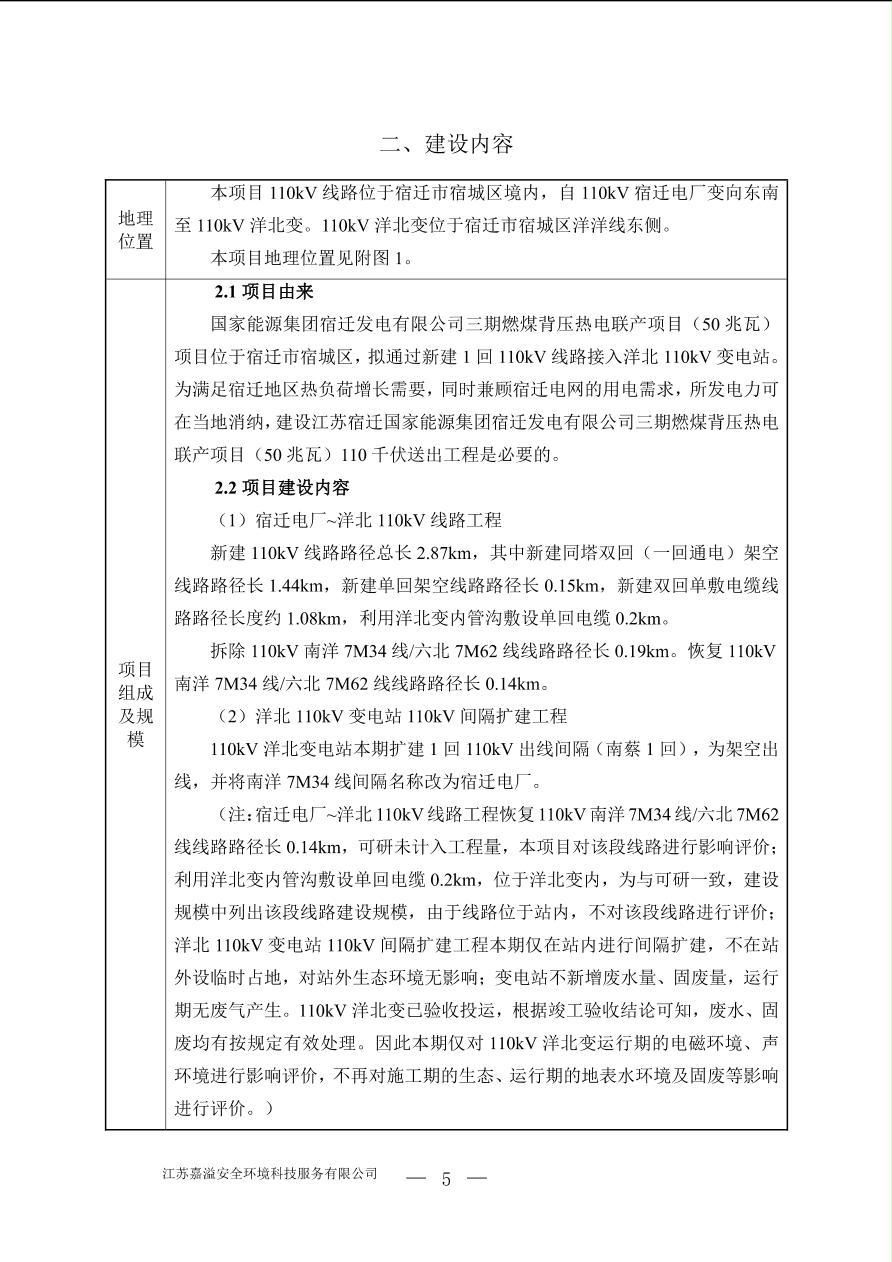 二、建设内容

| 地理位置 | 本项目 110kV 线路位于宿迁市宿城区境内，自 110kV 宿迁电厂变向东南至 110kV 洋北变。110kV 洋北变位于宿迁市宿城区洋洋线东侧。<br>本项目地理位置见附图 1。 |
|---|---|
| 项目组成及规模 | **2.1 项目由来**<br>国家能源集团宿迁发电有限公司三期燃煤背压热电联产项目（50 兆瓦）项目位于宿迁市宿城区，拟通过新建 1 回 110kV 线路接入洋北 110kV 变电站。为满足宿迁地区热负荷增长需要，同时兼顾宿迁电网的用电需求，所发电力可在当地消纳，建设江苏宿迁国家能源集团宿迁发电有限公司三期燃煤背压热电联产项目（50 兆瓦）110 千伏送出工程是必要的。<br>**2.2 项目建设内容**<br>（1）宿迁电厂~洋北 110kV 线路工程<br>新建 110kV 线路路径总长 2.87km，其中新建同塔双回（一回通电）架空线路路径长 1.44km，新建单回架空线路路径长 0.15km，新建双回单敷电缆线路路径长度约 1.08km，利用洋北变内管沟敷设单回电缆 0.2km。<br>拆除 110kV 南洋 7M34 线/六北 7M62 线线路路径长 0.19km。恢复 110kV 南洋 7M34 线/六北 7M62 线线路路径长 0.14km。<br>（2）洋北 110kV 变电站 110kV 间隔扩建工程<br>110kV 洋北变电站本期扩建 1 回 110kV 出线间隔（南蔡 1 回），为架空出线，并将南洋 7M34 线间隔名称改为宿迁电厂。<br>（注：宿迁电厂~洋北 110kV 线路工程恢复 110kV 南洋 7M34 线/六北 7M62 线线路路径长 0.14km，可研未计入工程量，本项目对该段线路进行影响评价；利用洋北变内管沟敷设单回电缆 0.2km，位于洋北变内，为与可研一致，建设规模中列出该段线路建设规模，由于线路位于站内，不对该段线路进行评价；洋北 110kV 变电站 110kV 间隔扩建工程本期仅在站内进行间隔扩建，不在站外设临时占地，对站外生态环境无影响；变电站不新增废水量、固废量，运行期无废气产生。110kV 洋北变已验收投运，根据竣工验收结论可知，废水、固废均有按规定有效处理。因此本期仅对 110kV 洋北变运行期的电磁环境、声环境进行影响评价，不再对施工期的生态、运行期的地表水环境及固废等影响进行评价。） |

江苏嘉溢安全环境科技服务有限公司 — 5 —